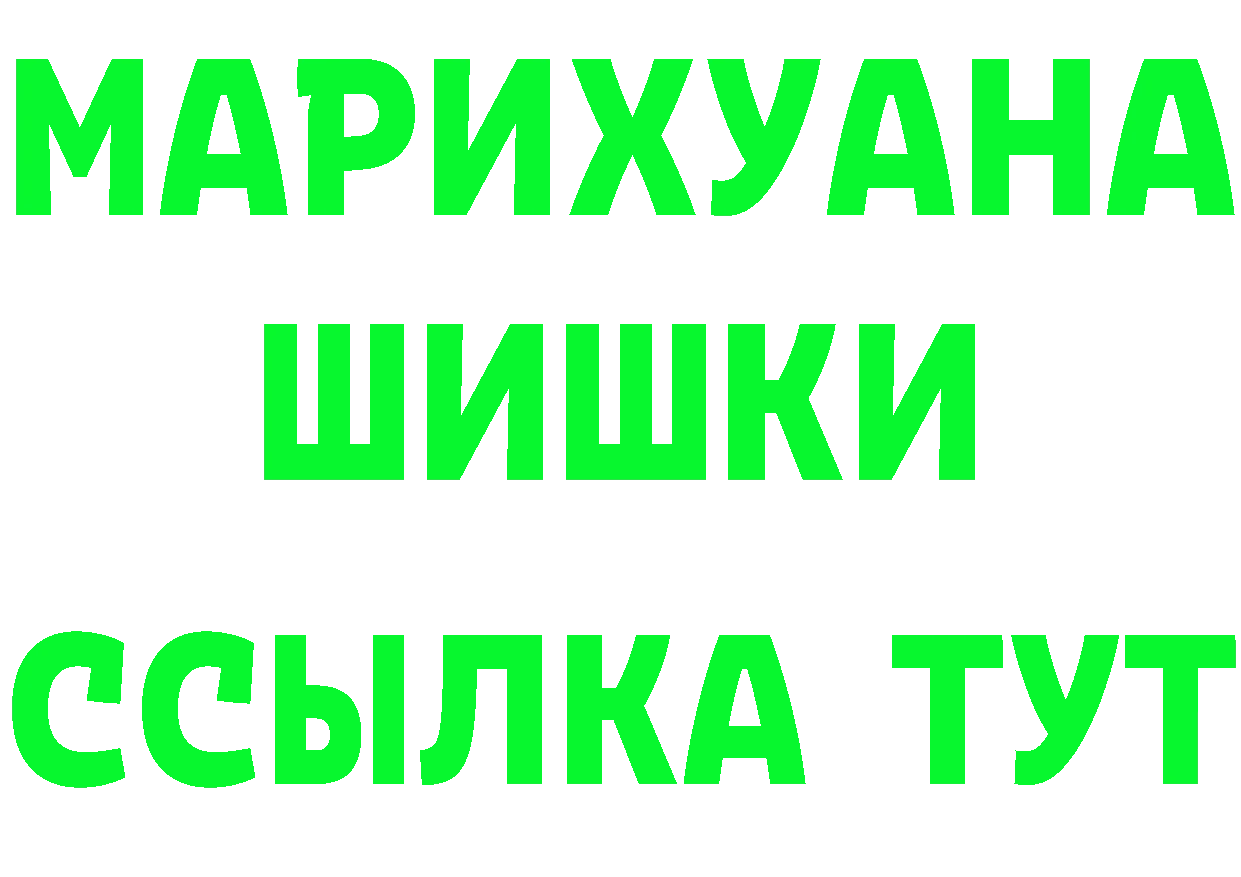 МАРИХУАНА
ШИШКИ
ССЫЛКА ТУТ